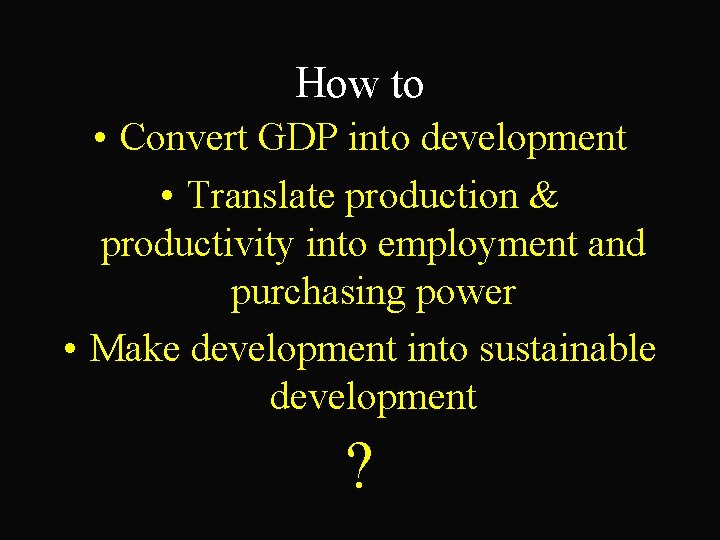 How to

• Convert GDP into development

• Translate production & productivity into employment and purchasing power

• Make development into sustainable development

?